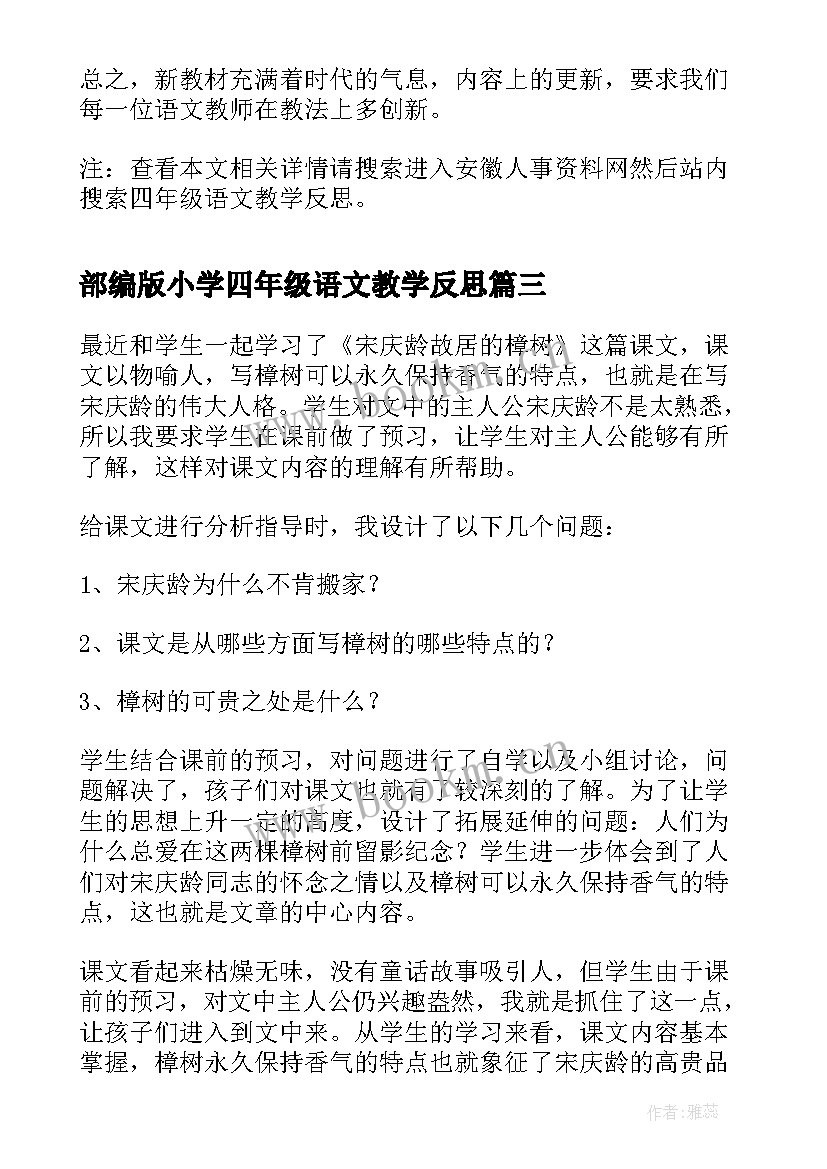 总之，新教材充满着时代的气息，内容上的更新，要求我们每一位语文教师在教法上多创新。

注：查看本文相关详情请搜索进入安徽人事资料网然后站内搜索四年级语文教学反思。

部编版小学四年级语文教学反思篇三

最近和学生一起学习了《宋庆龄故居的樟树》这篇课文，课文以物喻人，写樟树可以永久保持香气的特点，也就是在写宋庆龄的伟大人格。学生对文中的主人公宋庆龄不是太熟悉，所以我要求学生在课前做了预习，让学生对主人公能够有所了解，这样对课文内容的理解有所帮助。

给课文进行分析指导时，我设计了以下几个问题：

1、宋庆龄为什么不肯搬家？

2、课文是从哪些方面写樟树的哪些特点的？

3、樟树的可贵之处是什么？

学生结合课前的预习，对问题进行了自学以及小组讨论，问题解决了，孩子们对课文也就有了较深刻的了解。为了让学生的思想上升一定的高度，设计了拓展延伸的问题：人们为什么总爱在这两棵樟树前留影纪念？学生进一步体会到了人们对宋庆龄同志的怀念之情以及樟树可以永久保持香气的特点，这也就是文章的中心内容。

课文看起来枯燥无味，没有童话故事吸引人，但学生由于课前的预习，对文中主人公仍兴趣盎然，我就是抓住了这一点，让孩子们进入到文中来。从学生的学习来看，课文内容基本掌握，樟树永久保持香气的特点也就象征了宋庆龄的高贵品

www.bookm.com

作者：雅蕊